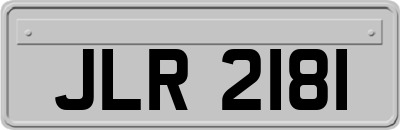 JLR 2181